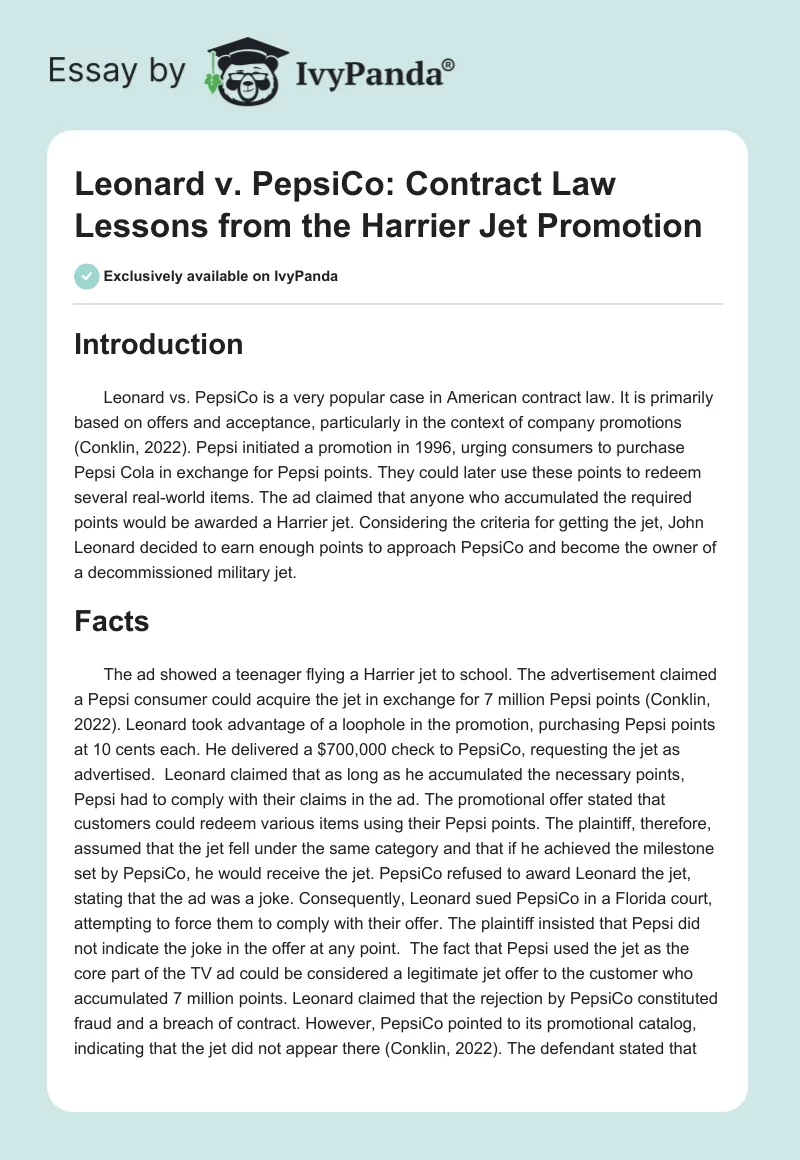 Essay by IvyPanda®

Leonard v. PepsiCo: Contract Law Lessons from the Harrier Jet Promotion

Exclusively available on IvyPanda

Introduction

Leonard vs. PepsiCo is a very popular case in American contract law. It is primarily based on offers and acceptance, particularly in the context of company promotions (Conklin, 2022). Pepsi initiated a promotion in 1996, urging consumers to purchase Pepsi Cola in exchange for Pepsi points. They could later use these points to redeem several real-world items. The ad claimed that anyone who accumulated the required points would be awarded a Harrier jet. Considering the criteria for getting the jet, John Leonard decided to earn enough points to approach PepsiCo and become the owner of a decommissioned military jet.

Facts

The ad showed a teenager flying a Harrier jet to school. The advertisement claimed a Pepsi consumer could acquire the jet in exchange for 7 million Pepsi points (Conklin, 2022). Leonard took advantage of a loophole in the promotion, purchasing Pepsi points at 10 cents each. He delivered a $700,000 check to PepsiCo, requesting the jet as advertised. Leonard claimed that as long as he accumulated the necessary points, Pepsi had to comply with their claims in the ad. The promotional offer stated that customers could redeem various items using their Pepsi points. The plaintiff, therefore, assumed that the jet fell under the same category and that if he achieved the milestone set by PepsiCo, he would receive the jet. PepsiCo refused to award Leonard the jet, stating that the ad was a joke. Consequently, Leonard sued PepsiCo in a Florida court, attempting to force them to comply with their offer. The plaintiff insisted that Pepsi did not indicate the joke in the offer at any point. The fact that Pepsi used the jet as the core part of the TV ad could be considered a legitimate jet offer to the customer who accumulated 7 million points. Leonard claimed that the rejection by PepsiCo constituted fraud and a breach of contract. However, PepsiCo pointed to its promotional catalog, indicating that the jet did not appear there (Conklin, 2022). The defendant stated that